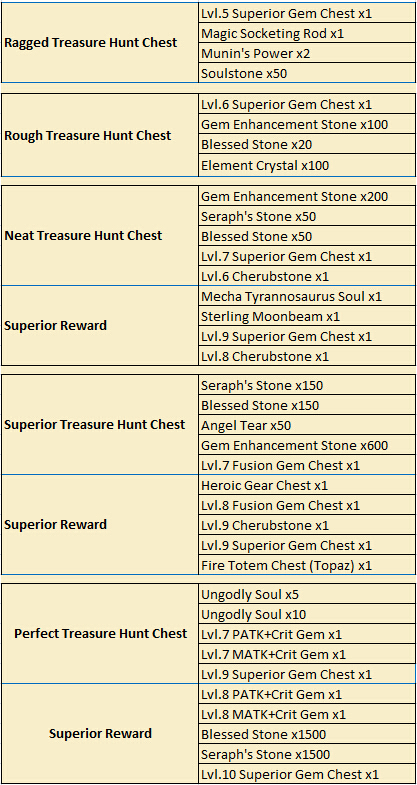 | Ragged Treasure Hunt Chest | Lvl.5 Superior Gem Chest x1 |
|---|---|
| | Magic Socketing Rod x1 |
| | Munin's Power x2 |
| | Soulstone x50 |

| Rough Treasure Hunt Chest | Lvl.6 Superior Gem Chest x1 |
|---|---|
| | Gem Enhancement Stone x100 |
| | Blessed Stone x20 |
| | Element Crystal x100 |

| Neat Treasure Hunt Chest | Gem Enhancement Stone x200 |
|---|---|
| | Seraph's Stone x50 |
| | Blessed Stone x50 |
| | Lvl.7 Superior Gem Chest x1 |
| | Lvl.6 Cherubstone x1 |
| Superior Reward | Mecha Tyrannosaurus Soul x1 |
| | Sterling Moonbeam x1 |
| | Lvl.9 Superior Gem Chest x1 |
| | Lvl.8 Cherubstone x1 |

| Superior Treasure Hunt Chest | Seraph's Stone x150 |
|---|---|
| | Blessed Stone x150 |
| | Angel Tear x50 |
| | Gem Enhancement Stone x600 |
| | Lvl.7 Fusion Gem Chest x1 |
| Superior Reward | Heroic Gear Chest x1 |
| | Lvl.8 Fusion Gem Chest x1 |
| | Lvl.9 Cherubstone x1 |
| | Lvl.9 Superior Gem Chest x1 |
| | Fire Totem Chest (Topaz) x1 |

| Perfect Treasure Hunt Chest | Ungodly Soul x5 |
|---|---|
| | Ungodly Soul x10 |
| | Lvl.7 PATK+Crit Gem x1 |
| | Lvl.7 MATK+Crit Gem x1 |
| | Lvl.9 Superior Gem Chest x1 |
| Superior Reward | Lvl.8 PATK+Crit Gem x1 |
| | Lvl.8 MATK+Crit Gem x1 |
| | Blessed Stone x1500 |
| | Seraph's Stone x1500 |
| | Lvl.10 Superior Gem Chest x1 |